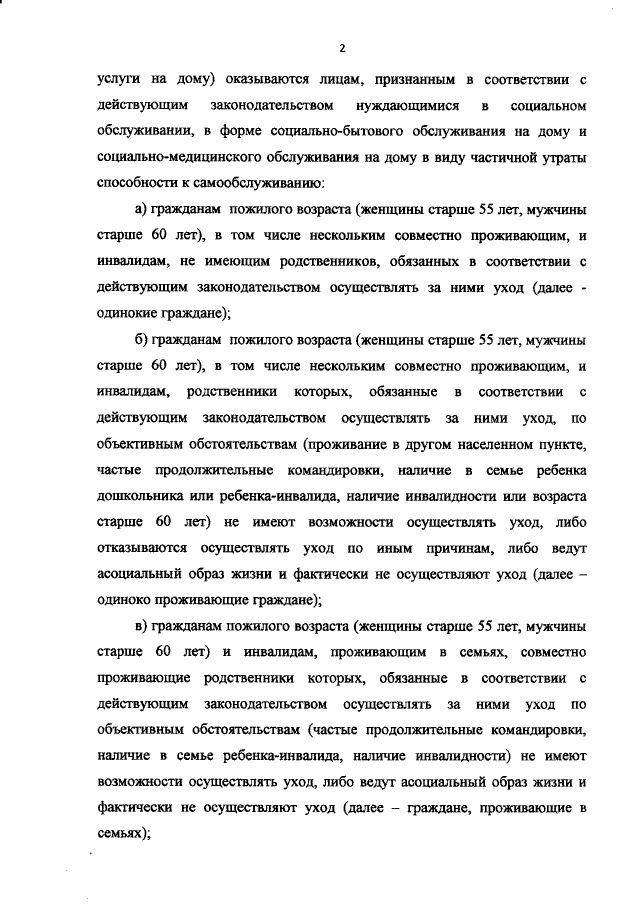 2

услуги на дому) оказываются лицам, признанным в соответствии с действующим законодательством нуждающимися в социальном обслуживании, в форме социально-бытового обслуживания на дому и социально-медицинского обслуживания на дому в виду частичной утраты способности к самообслуживанию:

а) гражданам пожилого возраста (женщины старше 55 лет, мужчины старше 60 лет), в том числе нескольким совместно проживающим, и инвалидам, не имеющим родственников, обязанных в соответствии с действующим законодательством осуществлять за ними уход (далее - одинокие граждане);

б) гражданам пожилого возраста (женщины старше 55 лет, мужчины старше 60 лет), в том числе нескольким совместно проживающим, и инвалидам, родственники которых, обязанные в соответствии с действующим законодательством осуществлять за ними уход, по объективным обстоятельствам (проживание в другом населенном пункте, частые продолжительные командировки, наличие в семье ребенка дошкольника или ребенка-инвалида, наличие инвалидности или возраста старше 60 лет) не имеют возможности осуществлять уход, либо отказываются осуществлять уход по иным причинам, либо ведут асоциальный образ жизни и фактически не осуществляют уход (далее – одиноко проживающие граждане);

в) гражданам пожилого возраста (женщины старше 55 лет, мужчины старше 60 лет) и инвалидам, проживающим в семьях, совместно проживающие родственники которых, обязанные в соответствии с действующим законодательством осуществлять за ними уход по объективным обстоятельствам (частые продолжительные командировки, наличие в семье ребенка-инвалида, наличие инвалидности) не имеют возможности осуществлять уход, либо ведут асоциальный образ жизни и фактически не осуществляют уход (далее – граждане, проживающие в семьях);